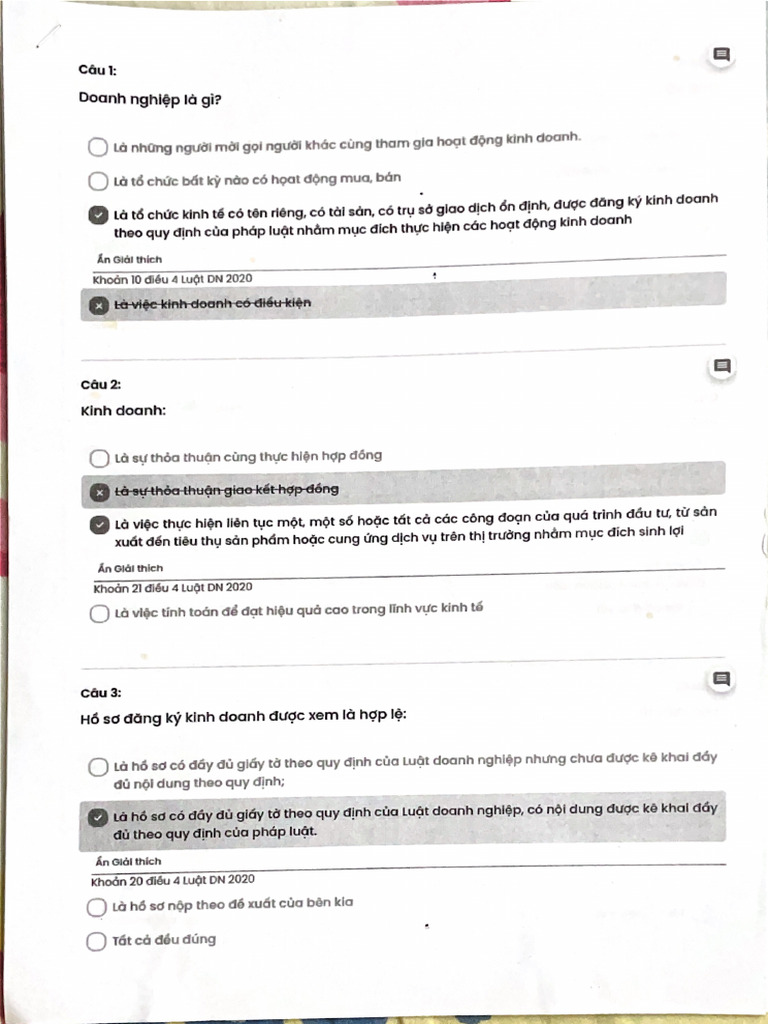 Câu 1:

Doanh nghiệp là gì?

Là những người mời gọi người khác cùng tham gia hoạt động kinh doanh.

Là tổ chức bất kỳ nào có hoạt động mua, bán

Là tổ chức kinh tế có tên riêng, có tài sản, có trụ sở giao dịch ổn định, được đăng ký kinh doanh theo quy định của pháp luật nhằm mục đích thực hiện các hoạt động kinh doanh

Ẩn Giải thích

Khoản 10 điều 4 Luật DN 2020

Là việc kinh doanh có điều kiện

Câu 2:

Kinh doanh:

Là sự thỏa thuận cùng thực hiện hợp đồng

Là sự thỏa thuận giao kết hợp đồng

Là việc thực hiện liên tục một, một số hoặc tất cả các công đoạn của quá trình đầu tư, từ sản xuất đến tiêu thụ sản phẩm hoặc cung ứng dịch vụ trên thị trường nhằm mục đích sinh lợi

Ẩn Giải thích

Khoản 21 điều 4 Luật DN 2020

Là việc tính toán để đạt hiệu quả cao trong lĩnh vực kinh tế

Câu 3:

Hồ sơ đăng ký kinh doanh được xem là hợp lệ:

Là hồ sơ có đầy đủ giấy tờ theo quy định của Luật doanh nghiệp nhưng chưa được kê khai đầy đủ nội dung theo quy định;

Là hồ sơ có đầy đủ giấy tờ theo quy định của Luật doanh nghiệp, có nội dung được kê khai đầy đủ theo quy định của pháp luật.

Ẩn Giải thích

Khoản 20 điều 4 Luật DN 2020

Là hồ sơ nộp theo đề xuất của bên kia

Tất cả đều đúng